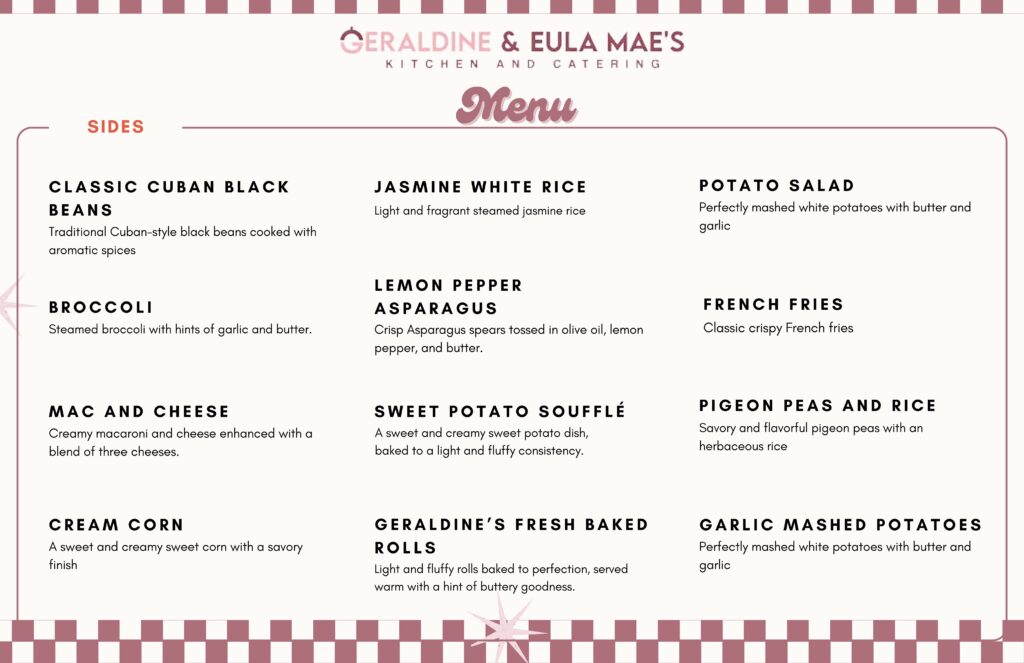 GERALDINE & EULA MAE'S
KITCHEN AND CATERING

Menu

SIDES

CLASSIC CUBAN BLACK BEANS
Traditional Cuban-style black beans cooked with aromatic spices

BROCCOLI
Steamed broccoli with hints of garlic and butter.

MAC AND CHEESE
Creamy macaroni and cheese enhanced with a blend of three cheeses.

CREAM CORN
A sweet and creamy sweet corn with a savory finish

JASMINE WHITE RICE
Light and fragrant steamed jasmine rice

LEMON PEPPER ASPARAGUS
Crisp Asparagus spears tossed in olive oil, lemon pepper, and butter.

SWEET POTATO SOUFFLÉ
A sweet and creamy sweet potato dish, baked to a light and fluffy consistency.

GERALDINE'S FRESH BAKED ROLLS
Light and fluffy rolls baked to perfection, served warm with a hint of buttery goodness.

POTATO SALAD
Perfectly mashed white potatoes with butter and garlic

FRENCH FRIES
Classic crispy French fries

PIGEON PEAS AND RICE
Savory and flavorful pigeon peas with an herbaceous rice

GARLIC MASHED POTATOES
Perfectly mashed white potatoes with butter and garlic